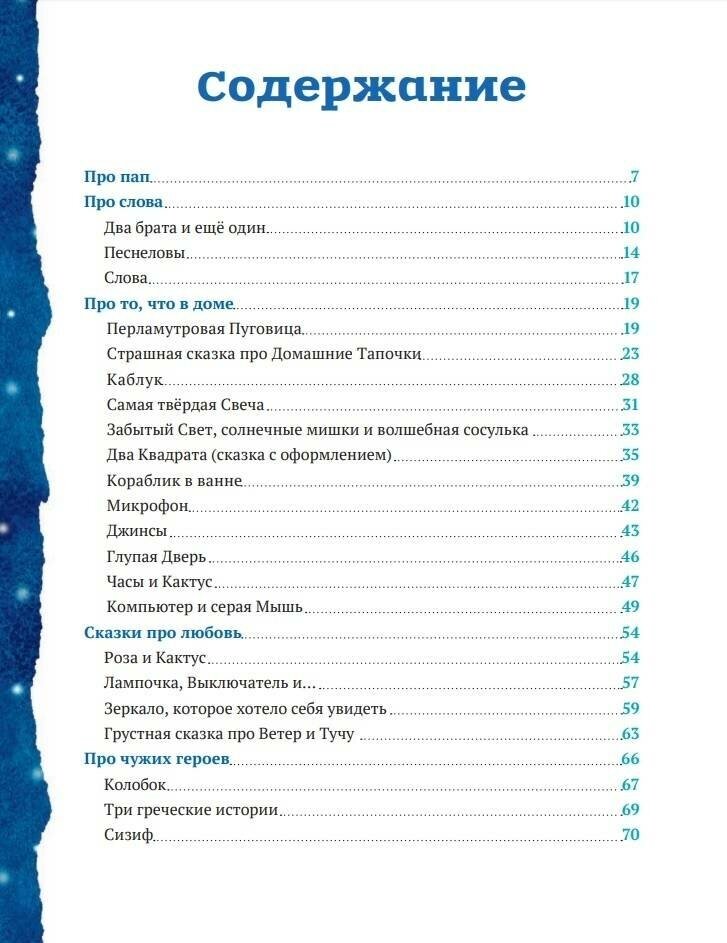 Содержание

Про пап 7
Про слова 10
Два брата и ещё один 10
Песнеловы 14
Слова 17
Про то, что в доме 19
Перламутровая Пуговица 19
Страшная сказка про Домашние Тапочки 23
Каблук 28
Самая твёрдая Свеча 31
Забытый Свет, солнечные мишки и волшебная сосулька 33
Два Квадрата (сказка с оформлением) 35
Кораблик в ванне 39
Микрофон 42
Джинсы 43
Глупая Дверь 46
Часы и Кактус 47
Компьютер и серая Мышь 49
Сказки про любовь 54
Роза и Кактус 54
Лампочка, Выключатель и... 57
Зеркало, которое хотело себя увидеть 59
Грустная сказка про Ветер и Тучу 63
Про чужих героев 66
Колобок 67
Три греческие истории 69
Сизиф 70